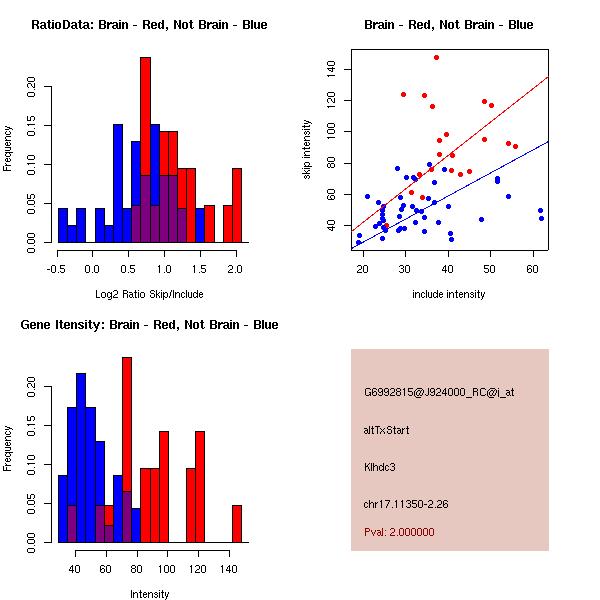 RatioData: Brain - Red, Not Brain - Blue

Frequency

0.00 0.05 0.10 0.15 0.20

-0.5 0.0 0.5 1.0 1.5 2.0

Log2 Ratio Skip/Include

Brain - Red, Not Brain - Blue

skip intensity

40 60 80 100 120 140

20 30 40 50 60

include intensity

Gene Itensity: Brain - Red, Not Brain - Blue

Frequency

0.00 0.05 0.10 0.15 0.20

40 60 80 100 120 140

Intensity

G6992815@J924000_RC@i_at

altTxStart

Klhdc3

chr17.11350-2.26

Pval: 2.000000